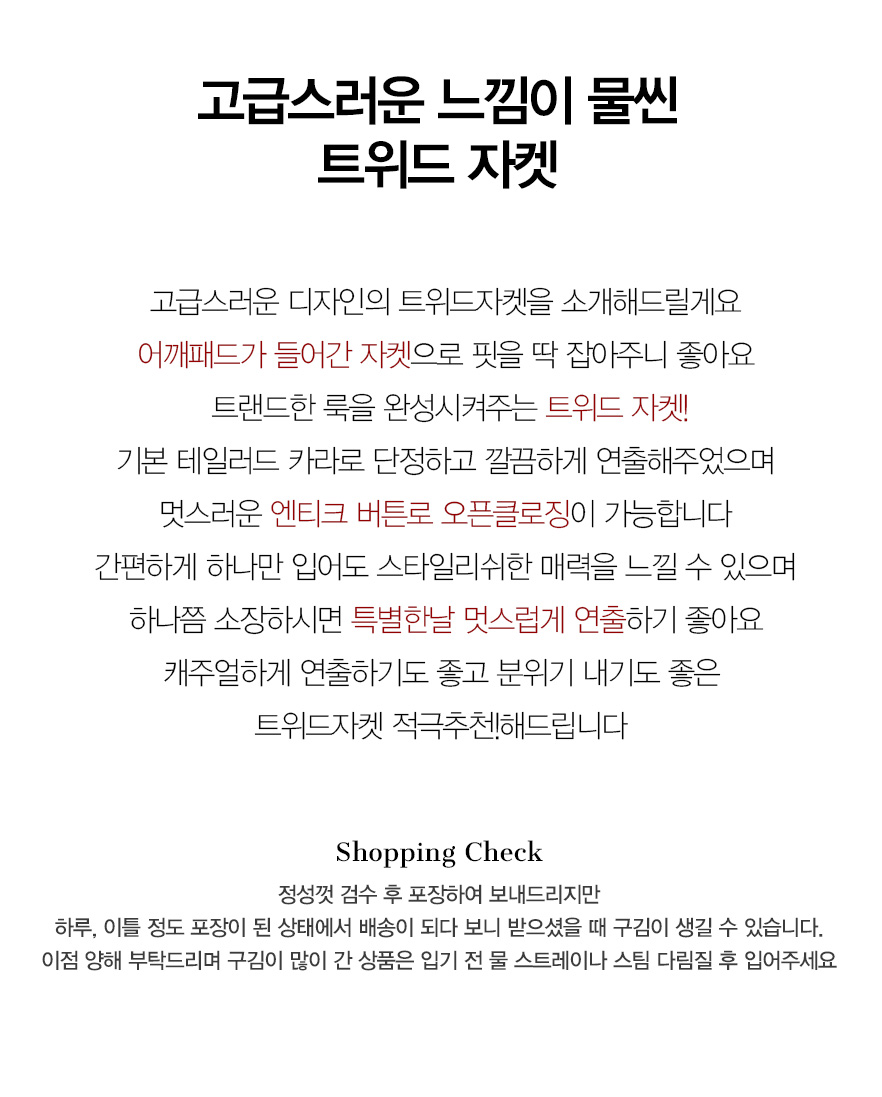 고급스러운 느낌이 물씬
트위드 자켓

고급스러운 디자인의 트위드자켓을 소개해드릴게요
어깨패드가 들어간 자켓으로 핏을 딱 잡아주니 좋아요
트랜드한 룩을 완성시켜주는 트위드 자켓!
기본 테일러드 카라로 단정하고 깔끔하게 연출해주었으며
멋스러운 엔티크 버튼로 오픈클로징이 가능합니다
간편하게 하나만 입어도 스타일리쉬한 매력을 느낄 수 있으며
하나쯤 소장하시면 특별한날 멋스럽게 연출하기 좋아요
캐주얼하게 연출하기도 좋고 분위기 내기도 좋은
트위드자켓 적극추천!해드립니다

Shopping Check
정성껏 검수 후 포장하여 보내드리지만
하루, 이틀 정도 포장이 된 상태에서 배송이 되다 보니 받으셨을 때 구김이 생길 수 있습니다.
이점 양해 부탁드리며 구김이 많이 간 상품은 입기 전 물 스트레이나 스팀 다림질 후 입어주세요